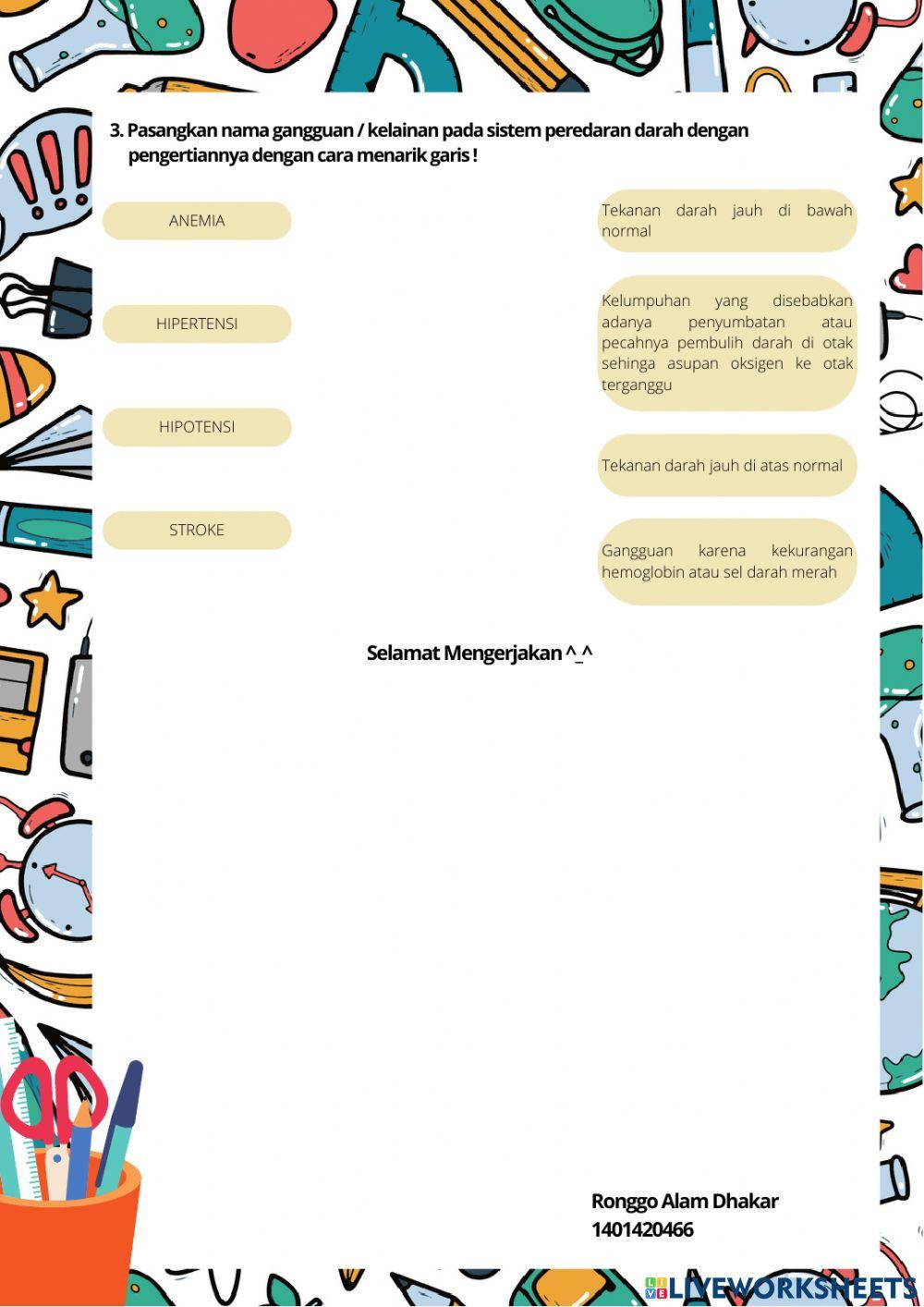 3. Pasangkan nama gangguan / kelainan pada sistem peredaran darah dengan pengertiannya dengan cara menarik garis !

ANEMIA

HIPERTENSI

HIPOTENSI

STROKE

Tekanan darah jauh di bawah normal

Kelumpuhan yang disebabkan adanya penyumbatan atau pecahnya pembulih darah di otak sehinga asupan oksigen ke otak terganggu

Tekanan darah jauh di atas normal

Gangguan karena kekurangan hemoglobin atau sel darah merah

Selamat Mengerjakan ^_^

Ronggo Alam Dhakar
1401420466

LIVEWORKSHEETS